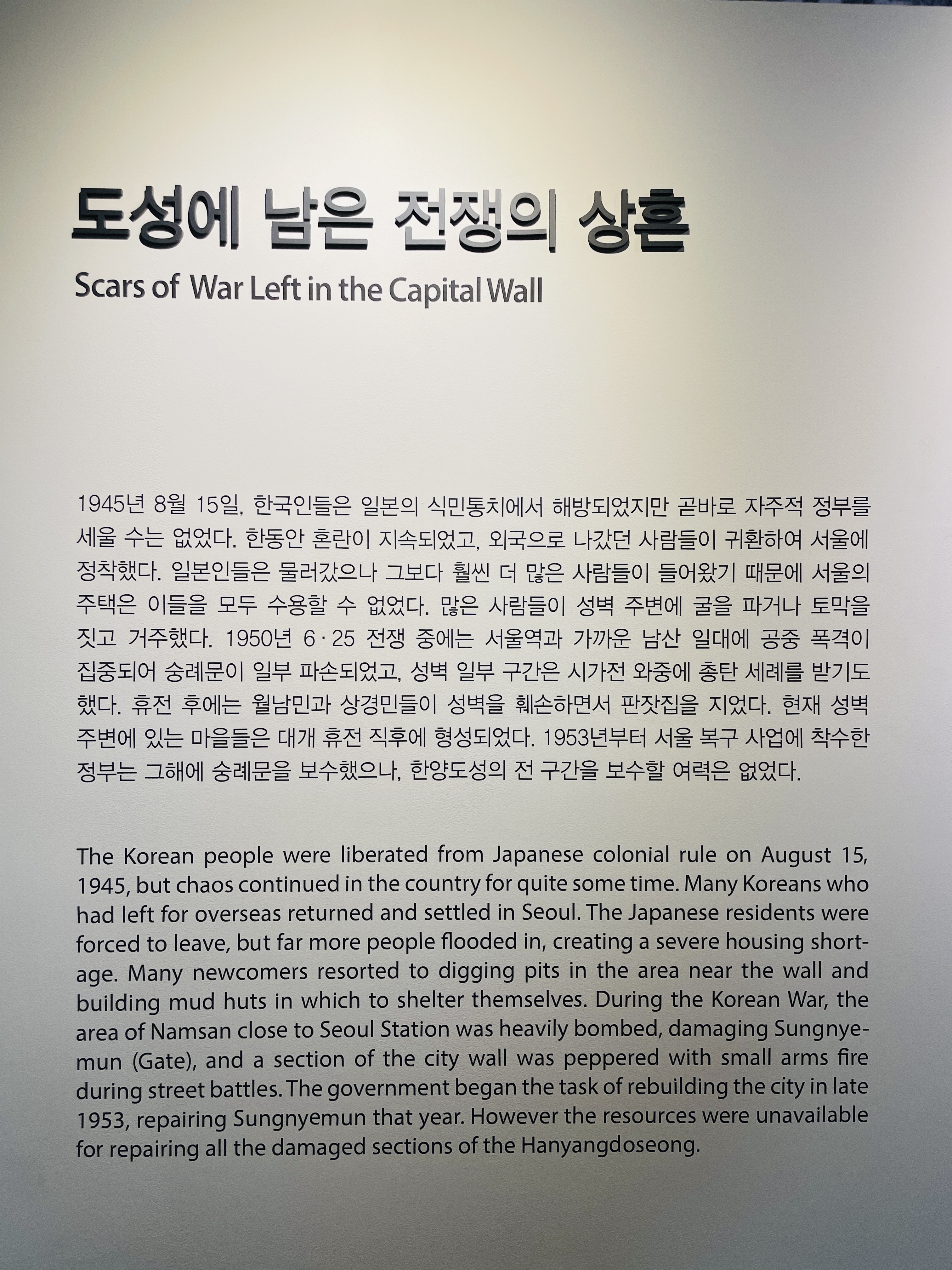 도성에 남은 전쟁의 상흔
Scars of War Left in the Capital Wall

1945년 8월 15일, 한국인들은 일본의 식민통치에서 해방되었지만 곧바로 자주적 정부를 세울 수는 없었다. 한동안 혼란이 지속되었고, 외국으로 나갔던 사람들이 귀환하여 서울에 정착했다. 일본인들은 물러갔으나 그보다 훨씬 더 많은 사람들이 들어왔기 때문에 서울의 주택은 이들을 모두 수용할 수 없었다. 많은 사람들이 성벽 주변에 굴을 파거나 토막을 짓고 거주했다. 1950년 6·25 전쟁 중에는 서울역과 가까운 남산 일대에 공중 폭격이 집중되어 숭례문이 일부 파손되었고, 성벽 일부 구간은 시가전 와중에 총탄 세례를 받기도 했다. 휴전 후에는 월남민과 상경민들이 성벽을 훼손하면서 판잣집을 지었다. 현재 성벽 주변에 있는 마을들은 대개 휴전 직후에 형성되었다. 1953년부터 서울 복구 사업에 착수한 정부는 그해에 숭례문을 보수했으나, 한양도성의 전 구간을 보수할 여력은 없었다.

The Korean people were liberated from Japanese colonial rule on August 15, 1945, but chaos continued in the country for quite some time. Many Koreans who had left for overseas returned and settled in Seoul. The Japanese residents were forced to leave, but far more people flooded in, creating a severe housing shortage. Many newcomers resorted to digging pits in the area near the wall and building mud huts in which to shelter themselves. During the Korean War, the area of Namsan close to Seoul Station was heavily bombed, damaging Sungnyemun (Gate), and a section of the city wall was peppered with small arms fire during street battles. The government began the task of rebuilding the city in late 1953, repairing Sungnyemun that year. However the resources were unavailable for repairing all the damaged sections of the Hanyangdoseong.